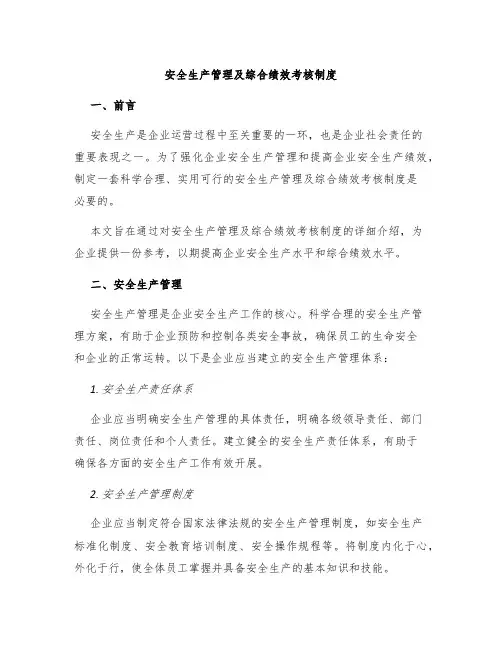 安全生产管理及综合绩效考核制度

一、前言

安全生产是企业运营过程中至关重要的一环，也是企业社会责任的重要表现之一。为了强化企业安全生产管理和提高企业安全生产绩效，制定一套科学合理、实用可行的安全生产管理及综合绩效考核制度是必要的。

本文旨在通过对安全生产管理及综合绩效考核制度的详细介绍，为企业提供一份参考，以期提高企业安全生产水平和综合绩效水平。

二、安全生产管理

安全生产管理是企业安全生产工作的核心。科学合理的安全生产管理方案，有助于企业预防和控制各类安全事故，确保员工的生命安全和企业的正常运转。以下是企业应当建立的安全生产管理体系：

1. 安全生产责任体系

企业应当明确安全生产管理的具体责任，明确各级领导责任、部门责任、岗位责任和个人责任。建立健全的安全生产责任体系，有助于确保各方面的安全生产工作有效开展。

2. 安全生产管理制度

企业应当制定符合国家法律法规的安全生产管理制度，如安全生产标准化制度、安全教育培训制度、安全操作规程等。将制度内化于心，外化于行，使全体员工掌握并具备安全生产的基本知识和技能。